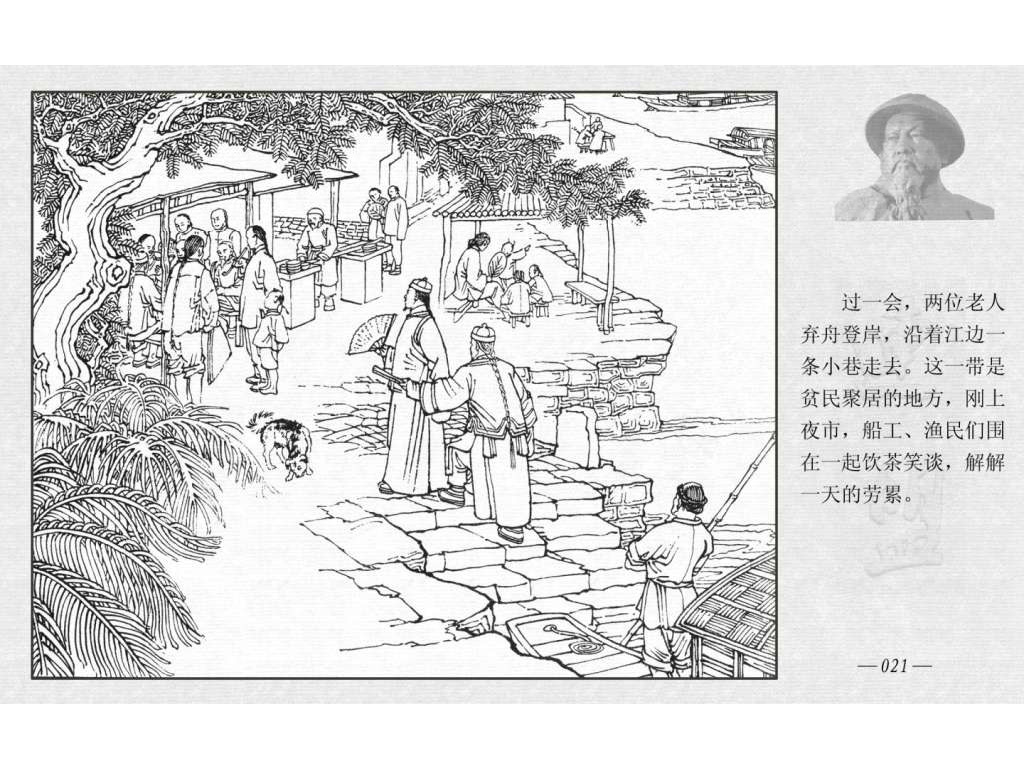 过一会，两位老人弃舟登岸，沿着江边一条小巷走去。这一带是贫民聚居的地方，刚上夜市，船工、渔民们围在一起饮茶笑谈，解解一天的劳累。

—021—